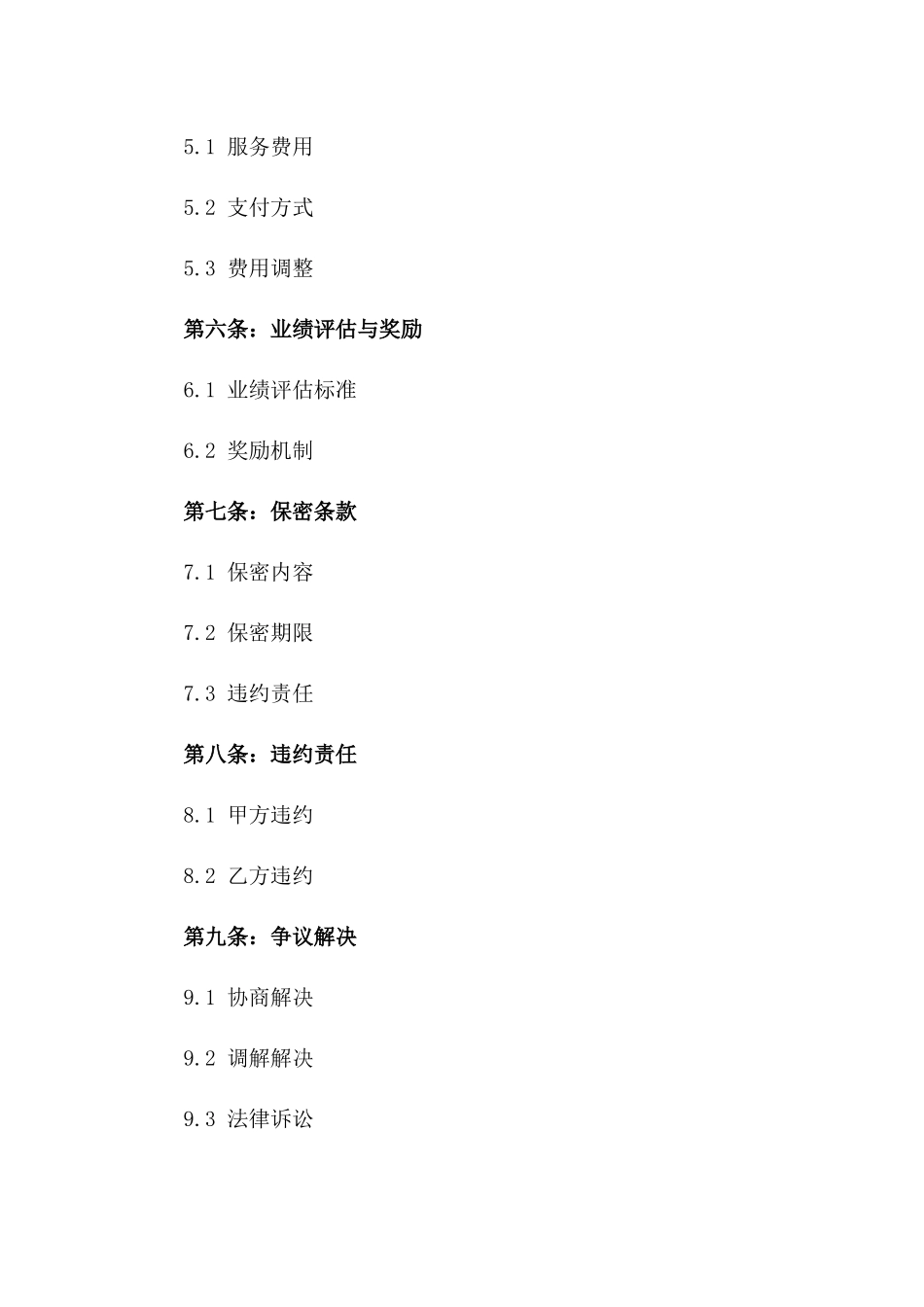 5.1 服务费用

5.2 支付方式

5.3 费用调整

第六条：业绩评估与奖励

6.1 业绩评估标准

6.2 奖励机制

第七条：保密条款

7.1 保密内容

7.2 保密期限

7.3 违约责任

第八条：违约责任

8.1 甲方违约

8.2 乙方违约

第九条：争议解决

9.1 协商解决

9.2 调解解决

9.3 法律诉讼